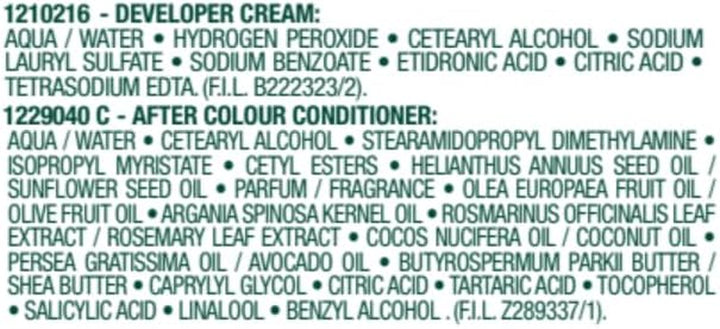 1210216 - DEVELOPER CREAM:
AQUA / WATER • HYDROGEN PEROXIDE • CETEARYL ALCOHOL • SODIUM LAURYL SULFATE • SODIUM BENZOATE • ETIDRONIC ACID • CITRIC ACID • TETRASODIUM EDTA. (F.I.L. B222323/2).

1229040 C - AFTER COLOUR CONDITIONER:
AQUA / WATER • CETEARYL ALCOHOL • STEARAMIDOPROPYL DIMETHYLAMINE • ISOPROPYL MYRISTATE • CETYL ESTERS • HELIANTHUS ANNUUS SEED OIL / SUNFLOWER SEED OIL • PARFUM / FRAGRANCE • OLEA EUROPAEA FRUIT OIL / OLIVE FRUIT OIL • ARGANIA SPINOSA KERNEL OIL • ROSMARINUS OFFICINALIS LEAF EXTRACT / ROSEMARY LEAF EXTRACT • COCOS NUCIFERA OIL / COCONUT OIL • PERSEA GRATISSIMA OIL / AVOCADO OIL • BUTYROSPERMUM PARKII BUTTER / SHEA BUTTER • CAPRYLYL GLYCOL • CITRIC ACID • TARTARIC ACID • TOCOPHEROL • SALICYLIC ACID • LINALOOL • BENZYL ALCOHOL . (F.I.L. Z289337/1).